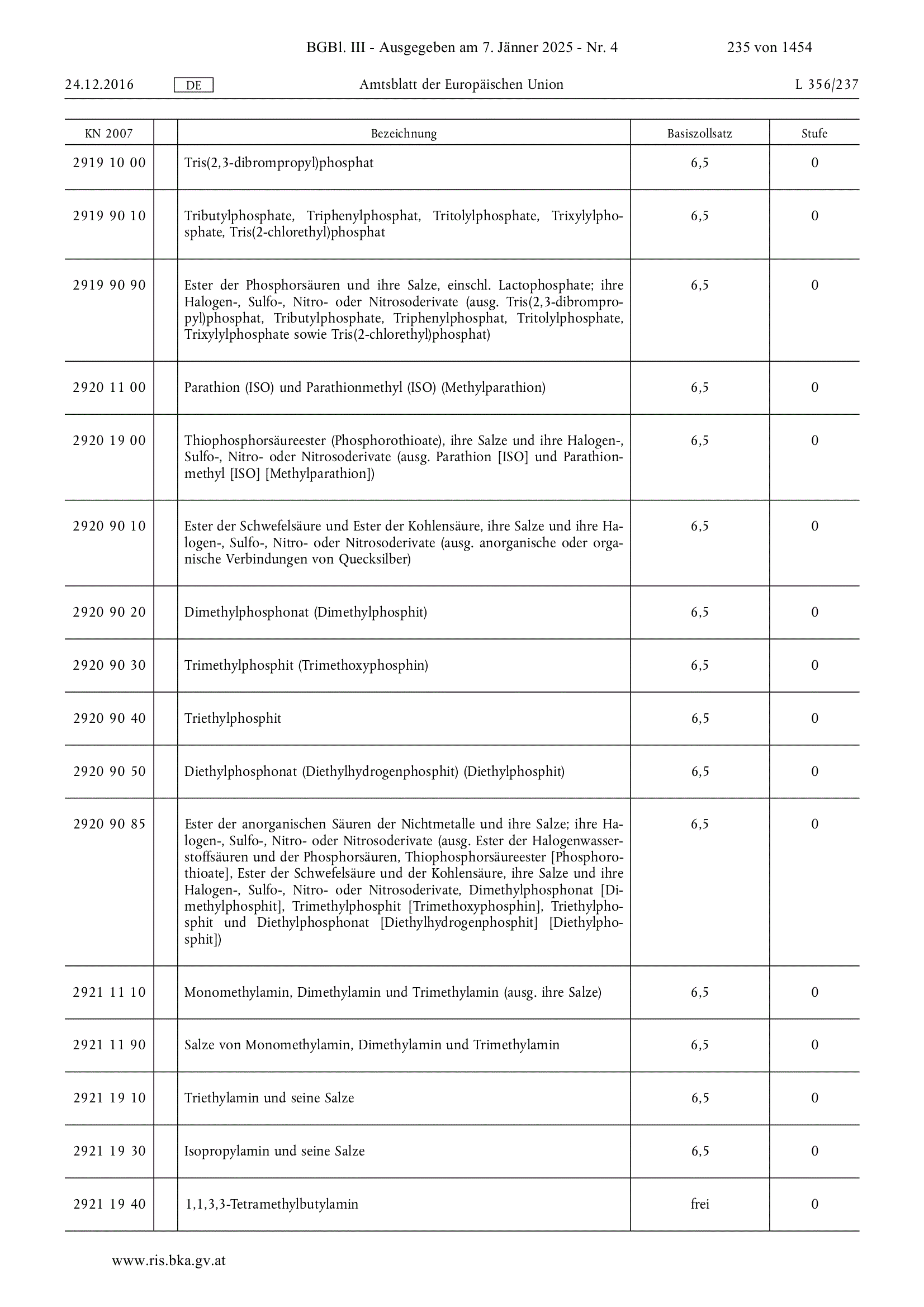 BGBl. III - Ausgegeben am 7. Jänner 2025 - Nr. 4 235 von 1454

24.12.2016 DE Amtsblatt der Europäischen Union L 356/237

| KN 2007 | | Bezeichnung | Basiszollsatz | Stufe |
|---|---|---|---|---|
| 2919 10 00 | | Tris(2,3-dibrompropyl)phosphat | 6,5 | 0 |
| 2919 90 10 | | Tributylphosphate, Triphenylphosphat, Tritolylphosphate, Trixylylphosphate, Tris(2-chlorethyl)phosphat | 6,5 | 0 |
| 2919 90 90 | | Ester der Phosphorsäuren und ihre Salze, einschl. Lactophosphate; ihre Halogen-, Sulfo-, Nitro- oder Nitrosoderivate (ausg. Tris(2,3-dibrompropyl)phosphat, Tributylphosphate, Triphenylphosphat, Tritolylphosphate, Trixylylphosphate sowie Tris(2-chlorethyl)phosphat) | 6,5 | 0 |
| 2920 11 00 | | Parathion (ISO) und Parathionmethyl (ISO) (Methylparathion) | 6,5 | 0 |
| 2920 19 00 | | Thiophosphorsäureester (Phosphorothioate), ihre Salze und ihre Halogen-, Sulfo-, Nitro- oder Nitrosoderivate (ausg. Parathion [ISO] und Parathionmethyl [ISO] [Methylparathion]) | 6,5 | 0 |
| 2920 90 10 | | Ester der Schwefelsäure und Ester der Kohlensäure, ihre Salze und ihre Halogen-, Sulfo-, Nitro- oder Nitrosoderivate (ausg. anorganische oder organische Verbindungen von Quecksilber) | 6,5 | 0 |
| 2920 90 20 | | Dimethylphosphonat (Dimethylphosphit) | 6,5 | 0 |
| 2920 90 30 | | Trimethylphosphit (Trimethoxyphosphin) | 6,5 | 0 |
| 2920 90 40 | | Triethylphosphit | 6,5 | 0 |
| 2920 90 50 | | Diethylphosphonat (Diethylhydrogenphosphit) (Diethylphosphit) | 6,5 | 0 |
| 2920 90 85 | | Ester der anorganischen Säuren der Nichtmetalle und ihre Salze; ihre Halogen-, Sulfo-, Nitro- oder Nitrosoderivate (ausg. Ester der Halogenwasserstoffsäuren und der Phosphorsäuren, Thiophosphorsäureester [Phosphorothioate], Ester der Schwefelsäure und der Kohlensäure, ihre Salze und ihre Halogen-, Sulfo-, Nitro- oder Nitrosoderivate, Dimethylphosphonat [Dimethylphosphit], Trimethylphosphit [Trimethoxyphosphin], Triethylphosphit und Diethylphosphonat [Diethylhydrogenphosphit] [Diethylphosphit]) | 6,5 | 0 |
| 2921 11 10 | | Monomethylamin, Dimethylamin und Trimethylamin (ausg. ihre Salze) | 6,5 | 0 |
| 2921 11 90 | | Salze von Monomethylamin, Dimethylamin und Trimethylamin | 6,5 | 0 |
| 2921 19 10 | | Triethylamin und seine Salze | 6,5 | 0 |
| 2921 19 30 | | Isopropylamin und seine Salze | 6,5 | 0 |
| 2921 19 40 | | 1,1,3,3-Tetramethylbutylamin | frei | 0 |

www.ris.bka.gv.at